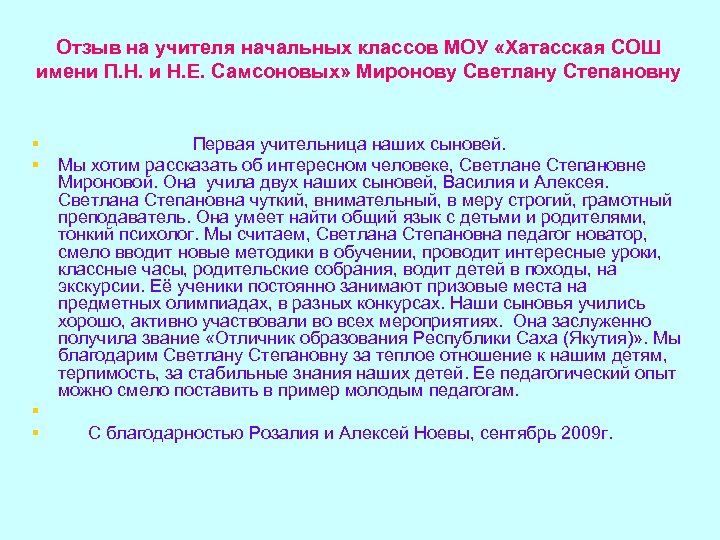 Отзыв на учителя начальных классов МОУ «Хатасская СОШ имени П.Н. и Н.Е. Самсоновых» Миронову Светлану Степановну

Первая учительница наших сыновей.

Мы хотим рассказать об интересном человеке, Светлане Степановне Мироновой. Она учила двух наших сыновей, Василия и Алексея. Светлана Степановна чуткий, внимательный, в меру строгий, грамотный преподаватель. Она умеет найти общий язык с детьми и родителями, тонкий психолог. Мы считаем, Светлана Степановна педагог новатор, смело вводит новые методики в обучении, проводит интересные уроки, классные часы, родительские собрания, водит детей в походы, на экскурсии. Её ученики постоянно занимают призовые места на предметных олимпиадах, в разных конкурсах. Наши сыновья учились хорошо, активно участвовали во всех мероприятиях. Она заслуженно получила звание «Отличник образования Республики Саха (Якутия)». Мы благодарим Светлану Степановну за теплое отношение к нашим детям, терпимость, за стабильные знания наших детей. Ее педагогический опыт можно смело поставить в пример молодым педагогам.

С благодарностью Розалия и Алексей Ноевы, сентябрь 2009г.